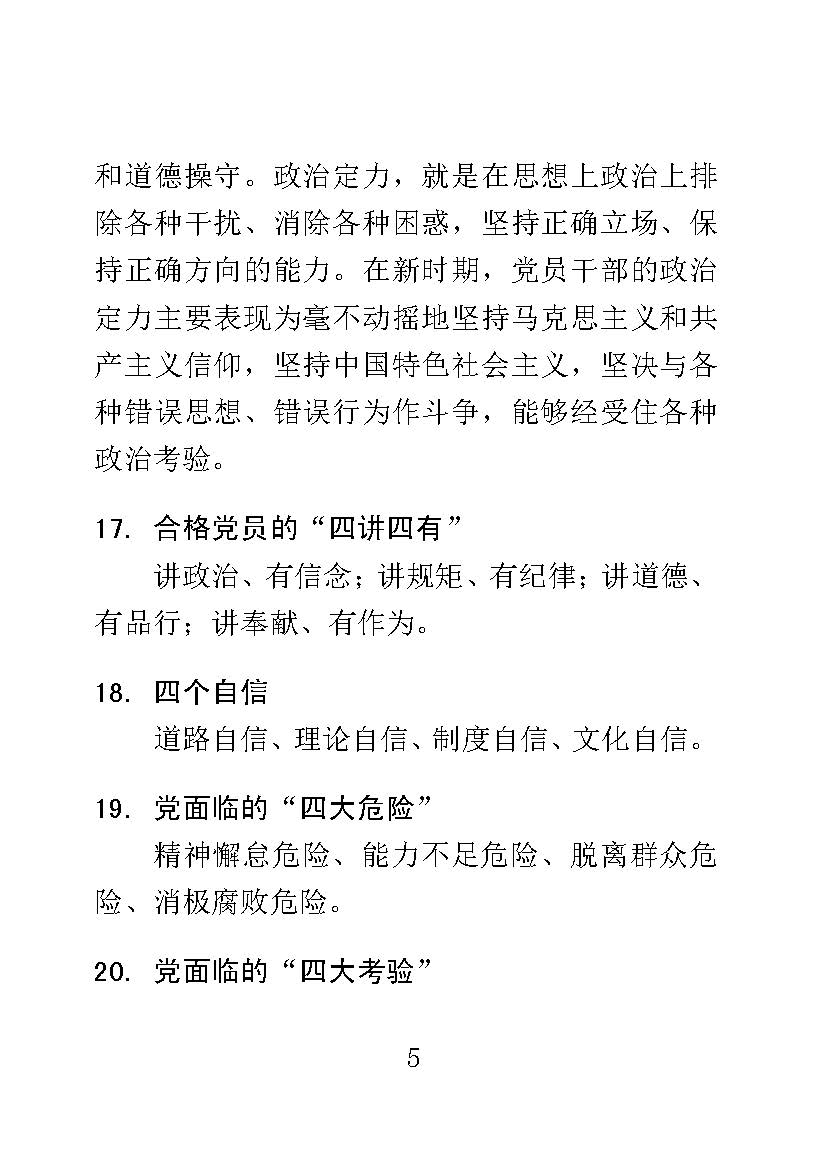 和道德操守。政治定力，就是在思想上政治上排除各种干扰、消除各种困惑，坚持正确立场、保持正确方向的能力。在新时期，党员干部的政治定力主要表现为毫不动摇地坚持马克思主义和共产主义信仰，坚持中国特色社会主义，坚决与各种错误思想、错误行为作斗争，能够经受住各种政治考验。

17.合格党员的“四讲四有”

讲政治、有信念；讲规矩、有纪律；讲道德、有品行；讲奉献、有作为。

18.四个自信

道路自信、理论自信、制度自信、文化自信。

19.党面临的“四大危险”

精神懈怠危险、能力不足危险、脱离群众危险、消极腐败危险。

20.党面临的“四大考验”

5